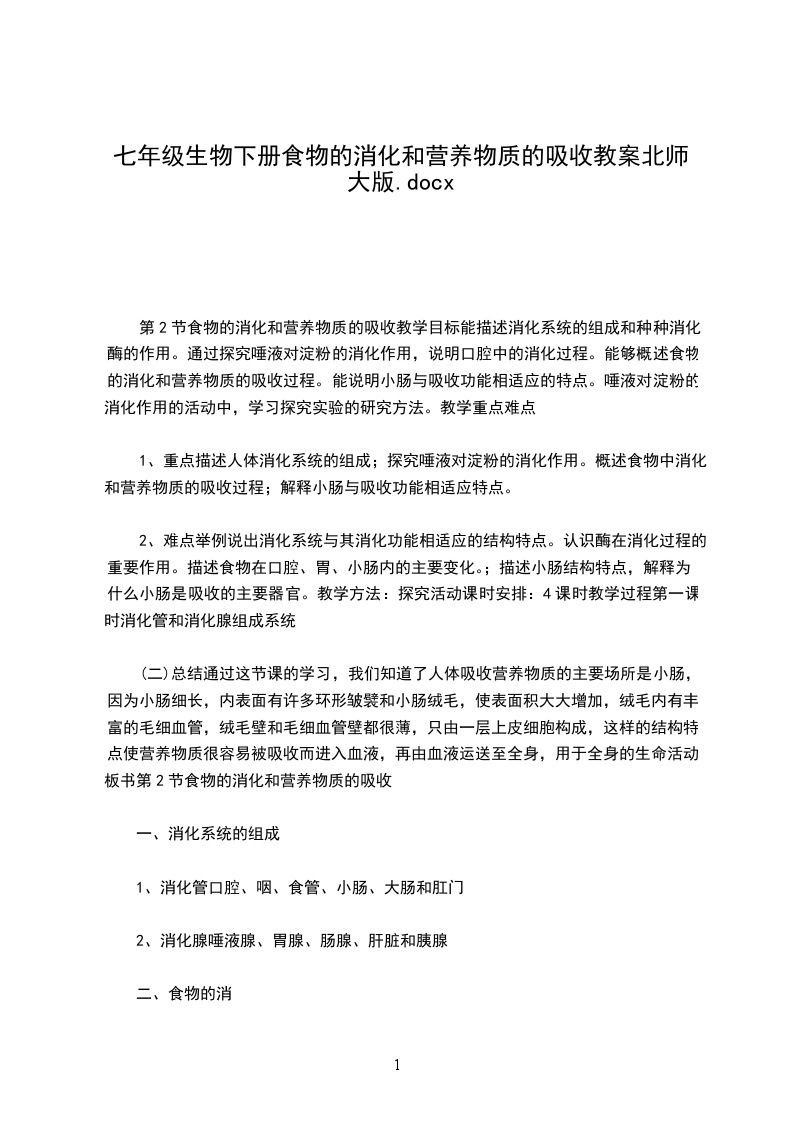 七年级生物下册食物的消化和营养物质的吸收教案北师大版.docx

第2节食物的消化和营养物质的吸收教学目标能描述消化系统的组成和种种消化酶的作用。通过探究唾液对淀粉的消化作用，说明口腔中的消化过程。能够概述食物的消化和营养物质的吸收过程。能说明小肠与吸收功能相适应的特点。唾液对淀粉的消化作用的活动中，学习探究实验的研究方法。教学重点难点

1、重点描述人体消化系统的组成；探究唾液对淀粉的消化作用。概述食物中消化和营养物质的吸收过程；解释小肠与吸收功能相适应特点。

2、难点举例说出消化系统与其消化功能相适应的结构特点。认识酶在消化过程的重要作用。描述食物在口腔、胃、小肠内的主要变化。；描述小肠结构特点，解释为什么小肠是吸收的主要器官。教学方法：探究活动课时安排：4课时教学过程第一课时消化管和消化腺组成系统

(二)总结通过这节课的学习，我们知道了人体吸收营养物质的主要场所是小肠，因为小肠细长，内表面有许多环形皱襞和小肠绒毛，使表面积大大增加，绒毛内有丰富的毛细血管，绒毛壁和毛细血管壁都很薄，只由一层上皮细胞构成，这样的结构特点使营养物质很容易被吸收而进入血液，再由血液运送至全身，用于全身的生命活动板书第2节食物的消化和营养物质的吸收

一、消化系统的组成

1、消化管口腔、咽、食管、小肠、大肠和肛门

2、消化腺唾液腺、胃腺、肠腺、肝脏和胰腺

二、食物的消

1